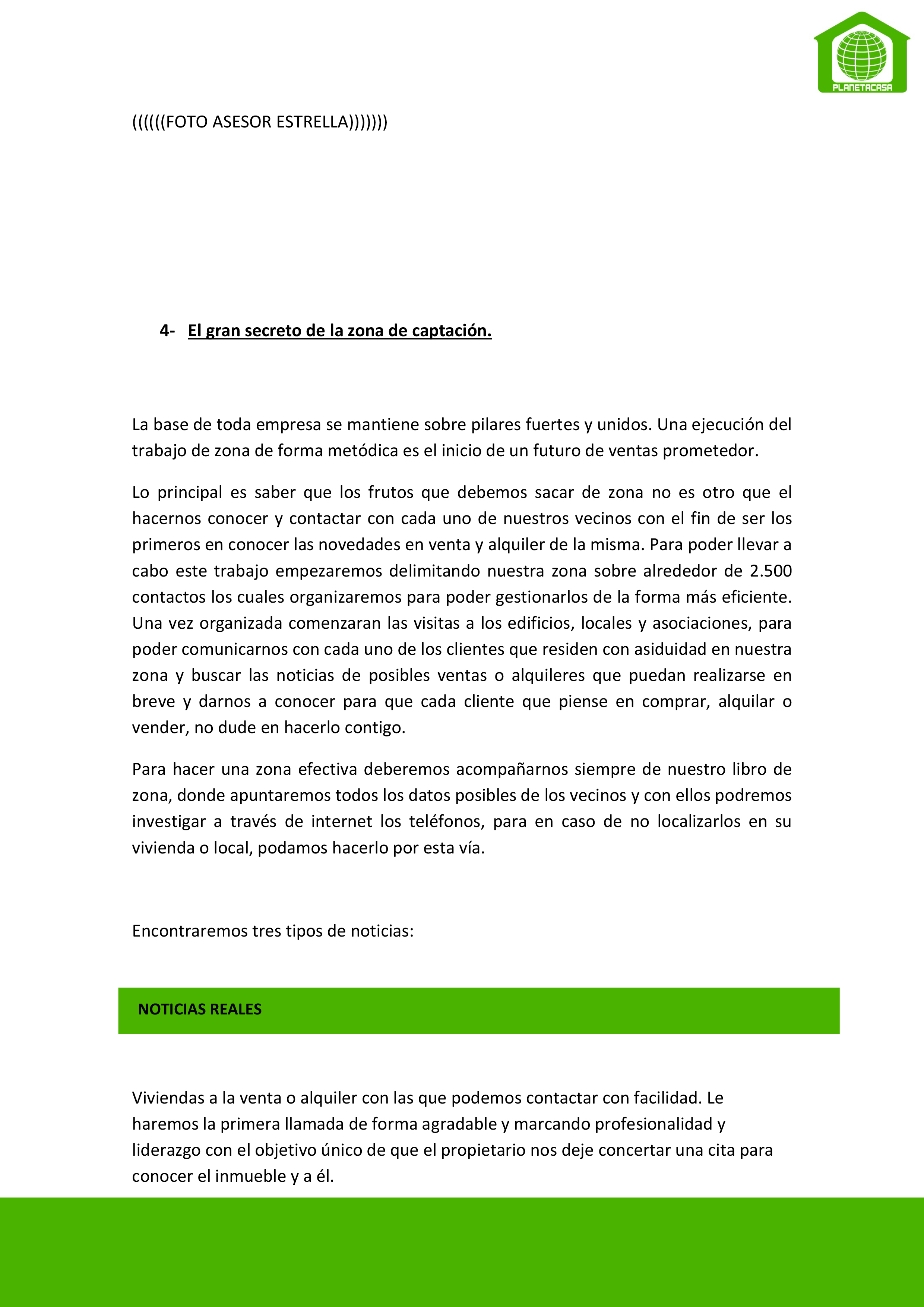 PLANETACASA

((((((FOTO ASESOR ESTRELLA)))))))

4- El gran secreto de la zona de captación.

La base de toda empresa se mantiene sobre pilares fuertes y unidos. Una ejecución del trabajo de zona de forma metódica es el inicio de un futuro de ventas prometedor.

Lo principal es saber que los frutos que debemos sacar de zona no es otro que el hacernos conocer y contactar con cada uno de nuestros vecinos con el fin de ser los primeros en conocer las novedades en venta y alquiler de la misma. Para poder llevar a cabo este trabajo empezaremos delimitando nuestra zona sobre alrededor de 2.500 contactos los cuales organizaremos para poder gestionarlos de la forma más eficiente. Una vez organizada comenzaran las visitas a los edificios, locales y asociaciones, para poder comunicarnos con cada uno de los clientes que residen con asiduidad en nuestra zona y buscar las noticias de posibles ventas o alquileres que puedan realizarse en breve y darnos a conocer para que cada cliente que piense en comprar, alquilar o vender, no dude en hacerlo contigo.

Para hacer una zona efectiva deberemos acompañarnos siempre de nuestro libro de zona, donde apuntaremos todos los datos posibles de los vecinos y con ellos podremos investigar a través de internet los teléfonos, para en caso de no localizarlos en su vivienda o local, podamos hacerlo por esta vía.

Encontraremos tres tipos de noticias:

NOTICIAS REALES

Viviendas a la venta o alquiler con las que podemos contactar con facilidad. Le haremos la primera llamada de forma agradable y marcando profesionalidad y liderazgo con el objetivo único de que el propietario nos deje concertar una cita para conocer el inmueble y a él.